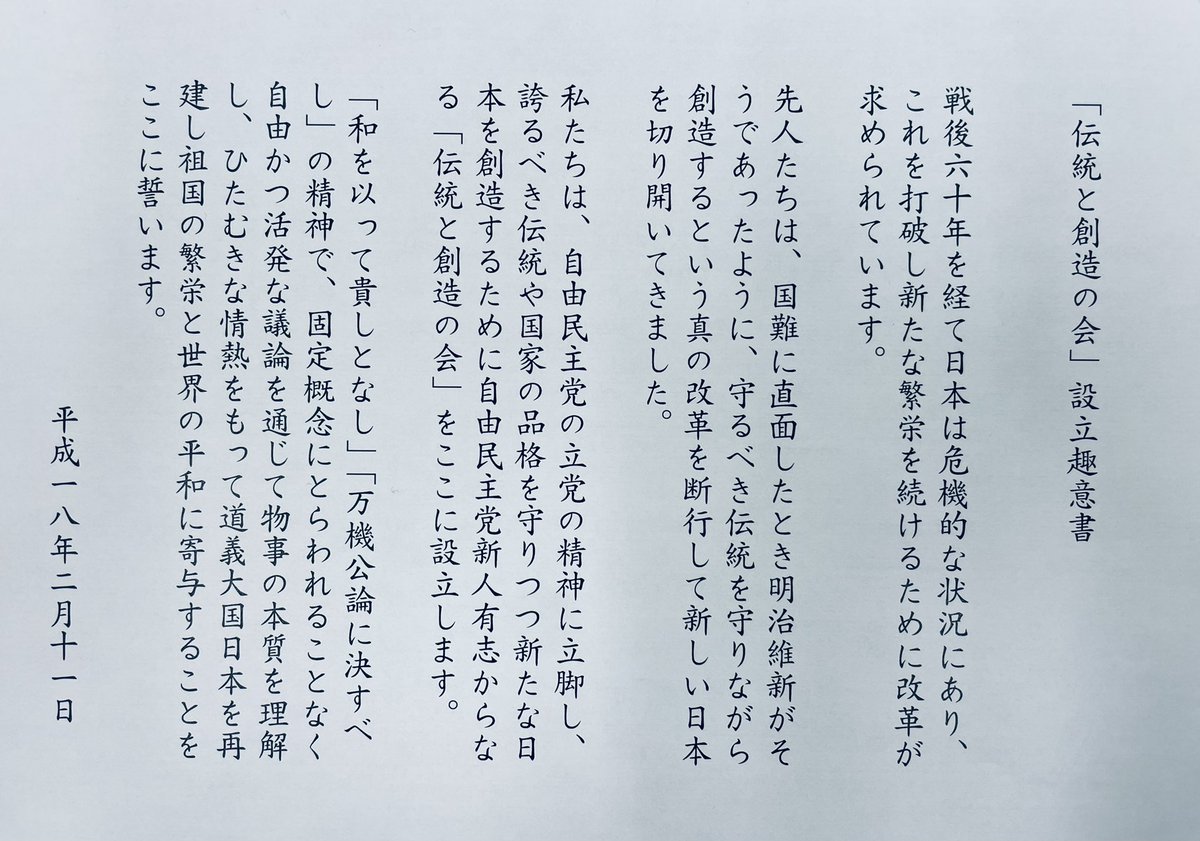 「伝統と創造の会」設立趣意書

戦後六十年を経て日本は危機的な状況にあり、これを打破し新たな繁栄を続けるために改革が求められています。

先人たちは、国難に直面したとき明治維新がそうであったように、守るべき伝統を守りながら創造するという真の改革を断行して新しい日本を切り開いてきました。

私たちは、自由民主党の立党の精神に立脚し、誇るべき伝統や国家の品格を守りつつ新たな日本を創造するために自由民主党新人有志からなる「伝統と創造の会」をここに設立します。

「和を以って貴しとなし」「万機公論に決すべし」の精神で、固定概念にとらわれることなく自由かつ活発な議論を通じて物事の本質を理解し、ひたむきな情熱をもって道義大国日本を再建し祖国の繁栄と世界の平和に寄与することをここに誓います。

平成一八年二月十一日